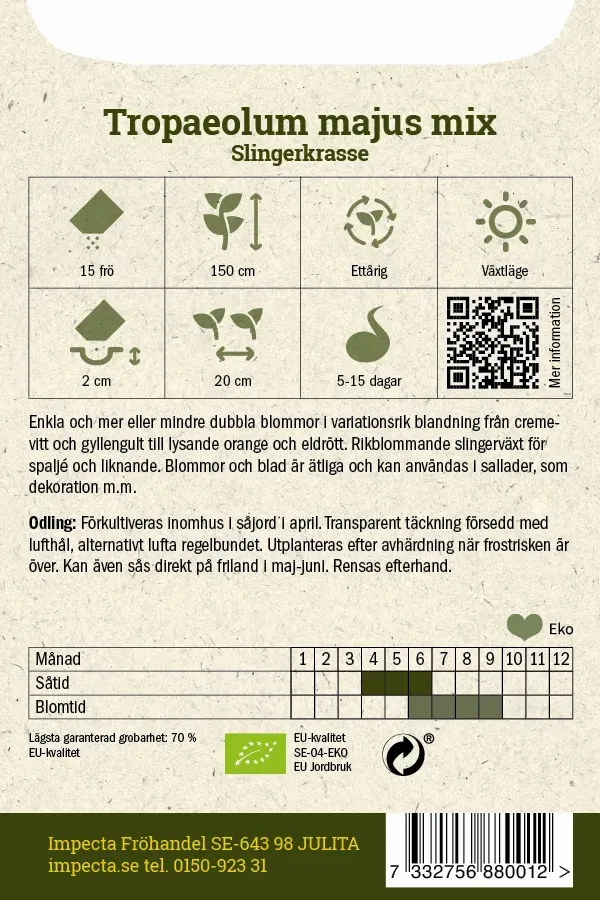 Tropaeolum majus mix
Slingerkrasse

| 15 frö | 150 cm | Ettårig | Växtläge |
|---|---|---|---|
| 2 cm | 20 cm | 5-15 dagar | Mer information |

Enkla och mer eller mindre dubbla blommor i variationsrik blandning från cremevitt och gyllengult till lysande orange och eldrött. Rikblommande slingerväxt för spaljé och liknande. Blommor och blad är ätliga och kan användas i sallader, som dekoration m.m.

Odling: Förkultiveras inomhus i såjord i april. Transparent täckning försedd med lufthål, alternativt lufta regelbundet. Utplanteras efter avhärdning när frostrisken är över. Kan även sås direkt på friland i maj-juni. Rensas efterhand.

Eko

| Månad | 1 | 2 | 3 | 4 | 5 | 6 | 7 | 8 | 9 | 10 | 11 | 12 |
|---|---|---|---|---|---|---|---|---|---|---|---|---|
| Såtid | | | | | | | | | | | | |
| Blomtid | | | | | | | | | | | | |

Lägsta garanterad grobarhet: 70 %
EU-kvalitet

EU-kvalitet
SE-04-EKO
EU Jordbruk

®

Impecta Fröhandel SE-643 98 JULITA
impecta.se tel. 0150-923 31

7 332756 880012 >